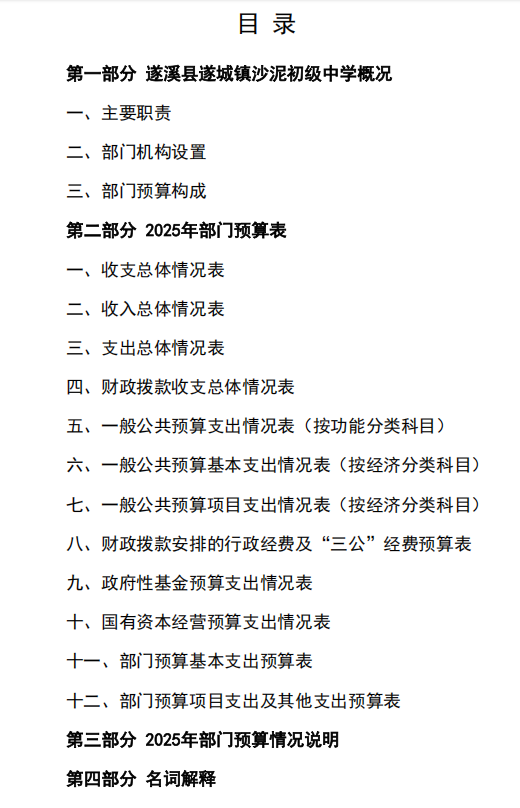 目 录

第一部分 遂溪县遂城镇沙泥初级中学概况

一、主要职责

二、部门机构设置

三、部门预算构成

第二部分 2025年部门预算表

一、收支总体情况表

二、收入总体情况表

三、支出总体情况表

四、财政拨款收支总体情况表

五、一般公共预算支出情况表（按功能分类科目）

六、一般公共预算基本支出情况表（按经济分类科目）

七、一般公共预算项目支出情况表（按经济分类科目）

八、财政拨款安排的行政经费及“三公”经费预算表

九、政府性基金预算支出情况表

十、国有资本经营预算支出情况表

十一、部门预算基本支出预算表

十二、部门预算项目支出及其他支出预算表

第三部分 2025年部门预算情况说明

第四部分 名词解释